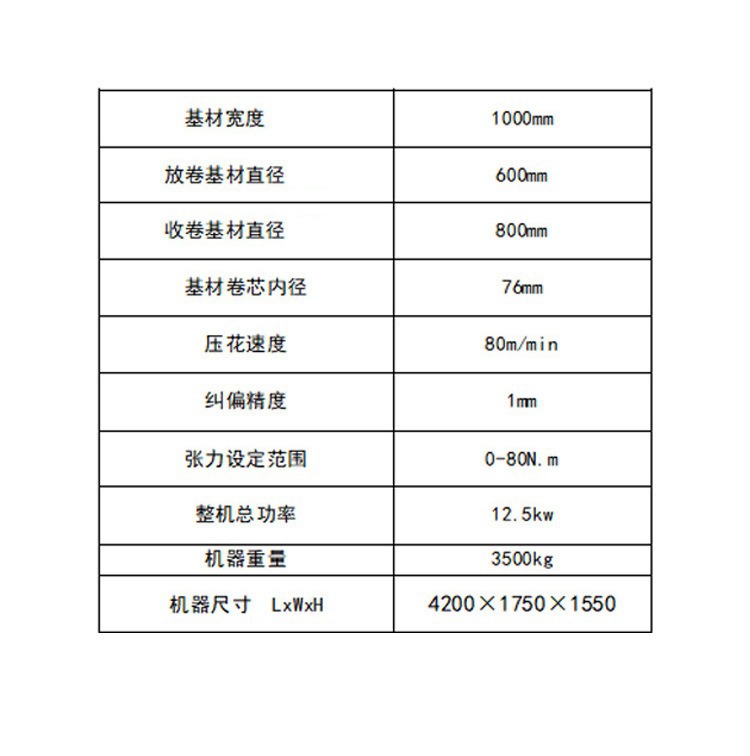 | 基材宽度 | 1000mm |
|---|---|
| 放卷基材直径 | 600mm |
| 收卷基材直径 | 800mm |
| 基材卷芯内径 | 76mm |
| 压花速度 | 80m/min |
| 纠偏精度 | 1mm |
| 张力设定范围 | 0-80N.m |
| 整机总功率 | 12.5kw |
| 机器重量 | 3500kg |
| 机器尺寸 LxWxH | 4200×1750×1550 |